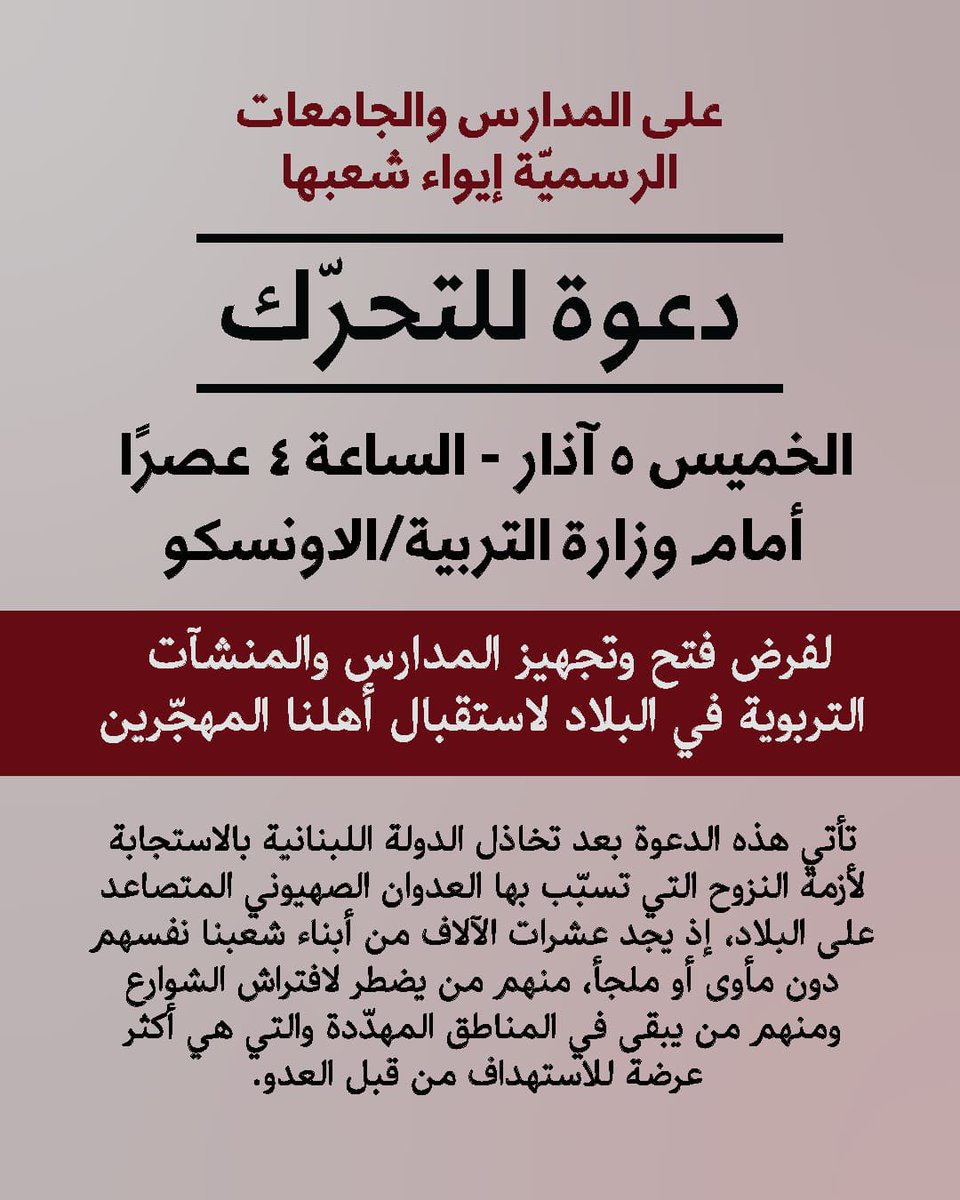 على المدارس والجامعات الرسميّة إيواء شعبها

دعوة للتحرّك

الخميس ٥ آذار - الساعة ٤ عصرًا
أمام وزارة التربية/الاونسكو

لفرض فتح وتجهيز المدارس والمنشآت التربوية في البلاد لاستقبال أهلنا المهجّرين

تأتي هذه الدعوة بعد تخاذل الدولة اللبنانية بالاستجابة لأزمة النزوح التي تسبّب بها العدوان الصهيوني المتصاعد على البلاد، إذ يجد عشرات الآلاف من أبناء شعبنا نفسهم دون مأوى أو ملجأ، منهم من يضطر لافتراش الشوارع ومنهم من يبقى في المناطق المهدّدة والتي هي أكثر عرضة للاستهداف من قبل العدو.